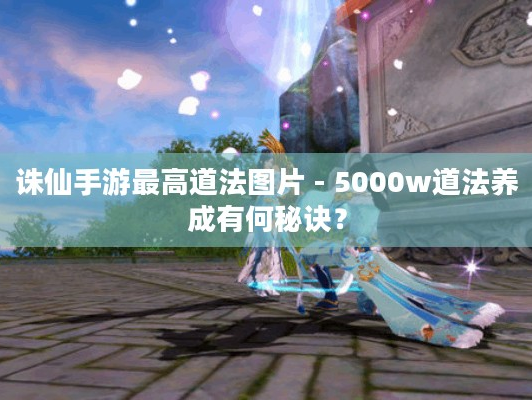 诛仙手游最高道法图片 - 5000w道法养成有何秘诀？